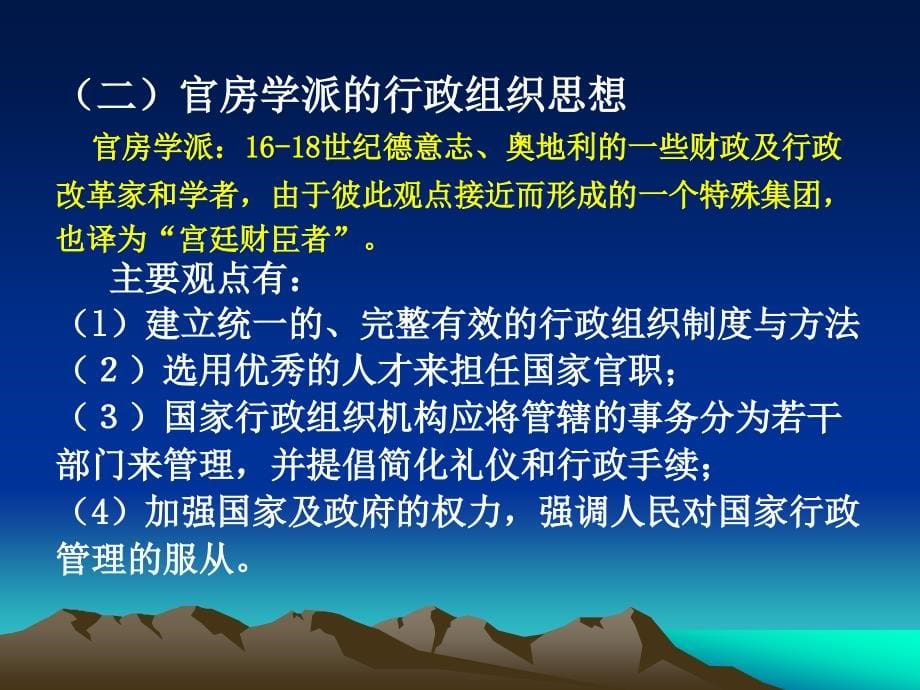 （二）官房学派的行政组织思想

官房学派：16-18世纪德意志、奥地利的一些财政及行政改革家和学者，由于彼此观点接近而形成的一个特殊集团，也译为“宫廷财臣者”。

主要观点有：

（1）建立统一的、完整有效的行政组织制度与方法

（２）选用优秀的人才来担任国家官职；

（３）国家行政组织机构应将管辖的事务分为若干部门来管理，并提倡简化礼仪和行政手续；

（4）加强国家及政府的权力，强调人民对国家行政管理的服从。